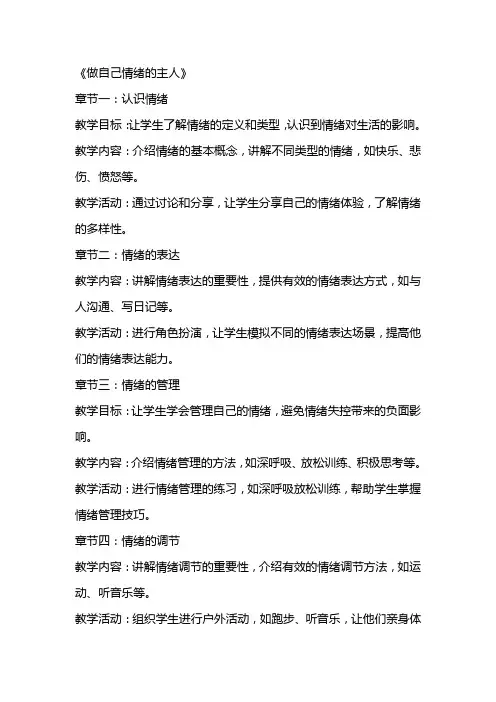 《做自己情绪的主人》

章节一：认识情绪

教学目标：让学生了解情绪的定义和类型，认识到情绪对生活的影响。

教学内容：介绍情绪的基本概念，讲解不同类型的情绪，如快乐、悲伤、愤怒等。

教学活动：通过讨论和分享，让学生分享自己的情绪体验，了解情绪的多样性。

章节二：情绪的表达

教学内容：讲解情绪表达的重要性，提供有效的情绪表达方式，如与人沟通、写日记等。

教学活动：进行角色扮演，让学生模拟不同的情绪表达场景，提高他们的情绪表达能力。

章节三：情绪的管理

教学目标：让学生学会管理自己的情绪，避免情绪失控带来的负面影响。

教学内容：介绍情绪管理的方法，如深呼吸、放松训练、积极思考等。

教学活动：进行情绪管理的练习，如深呼吸放松训练，帮助学生掌握情绪管理技巧。

章节四：情绪的调节

教学内容：讲解情绪调节的重要性，介绍有效的情绪调节方法，如运动、听音乐等。

教学活动：组织学生进行户外活动，如跑步、听音乐，让他们亲身体